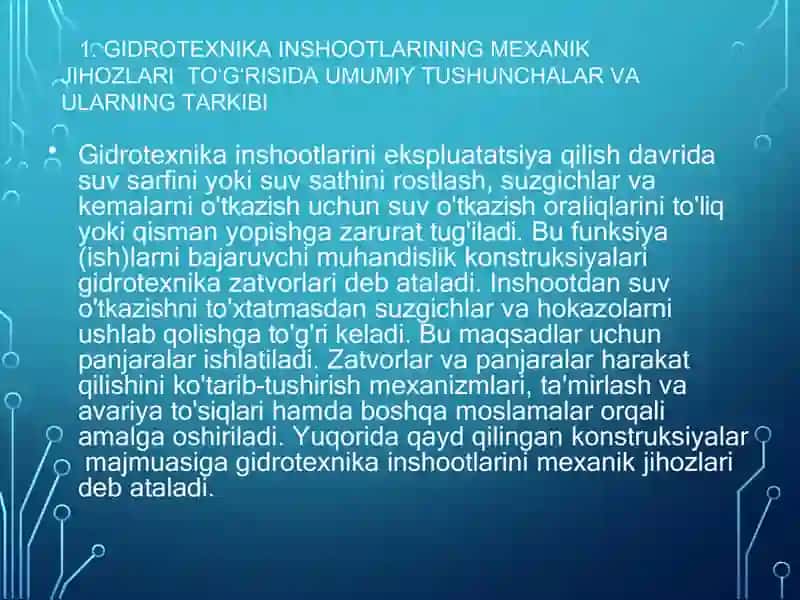 1. GIDROTEXNIKA INSHOOTLARINING MEXANIK JIHOZLARI TO'G'RISIDA UMUMIY TUSHUNCHALAR VA ULARNING TARKIBI

• Gidrotexnika inshootlarini ekspluatatsiya qilish davrida suv sarfini yoki suv sathini rostlash, suzgichlar va kemalarni o'tkazish uchun suv o'tkazish oraliqlarini to'liq yoki qisman yopishga zarurat tug'iladi. Bu funksiya (ish)larni bajaruvchi muhandislik konstruksiyalari gidrotexnika zatvorlari deb ataladi. Inshootdan suv o'tkazishni to'xtatmasdan suzgichlar va hokazolarni ushlab qolishga to'g'ri keladi. Bu maqsadlar uchun panjaralar ishlatiladi. Zatvorlar va panjaralar harakat qilishini ko'tarib-tushirish mexanizmlari, ta'mirlash va avariya to'siqlari hamda boshqa moslamalar orqali amalga oshiriladi. Yuqorida qayd qilingan konstruksiyalar majmuasiga gidrotexnika inshootlarini mexanik jihozlari deb ataladi.